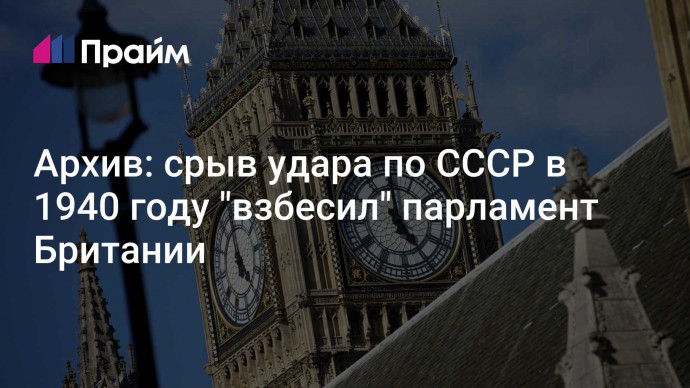 Прайм

Архив: срыв удара по СССР в 1940 году "взбесил" парламент Британии